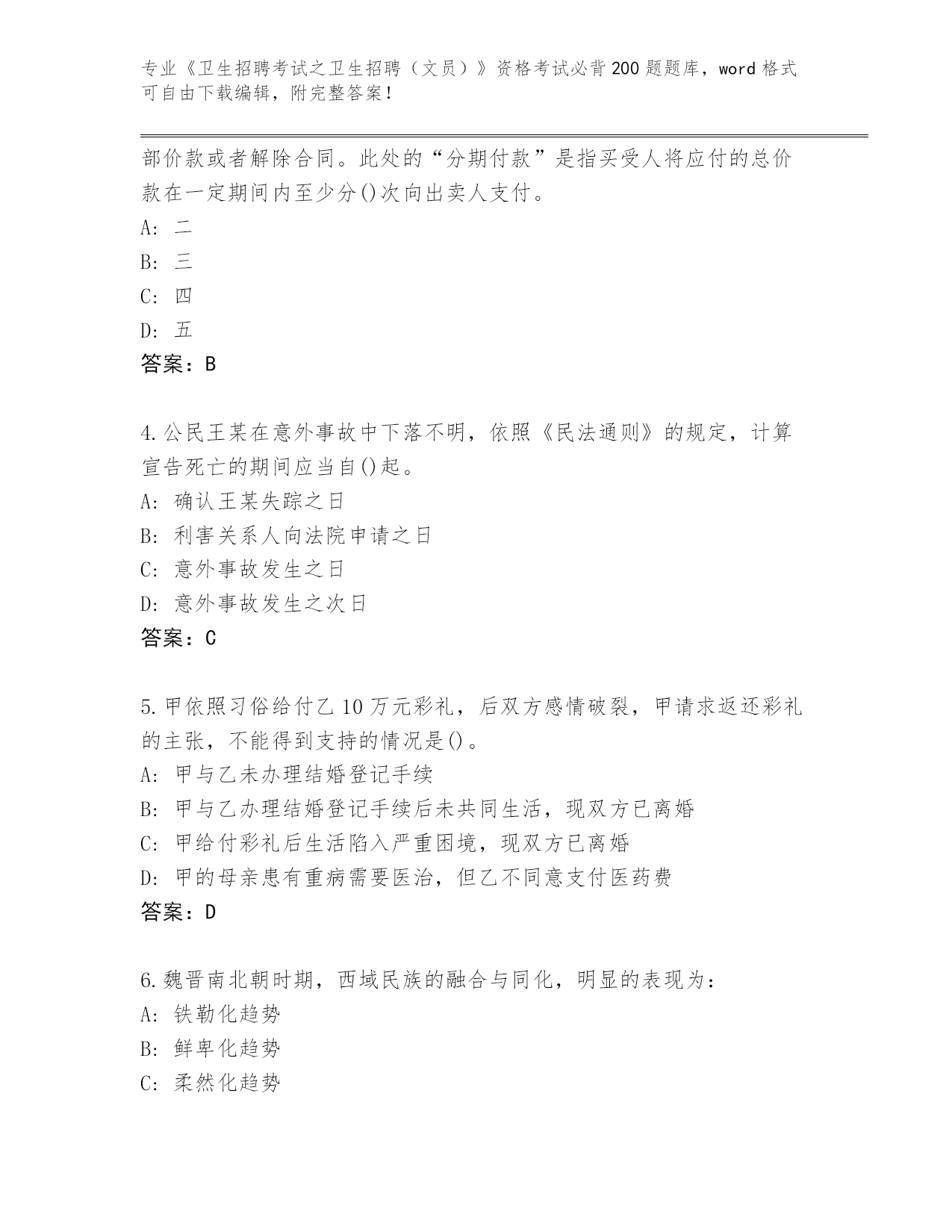 专业《卫生招聘考试之卫生招聘（文员）》资格考试必背200题题库，word格式可自由下载编辑，附完整答案！

部价款或者解除合同。此处的“分期付款”是指买受人将应付的总价款在一定期间内至少分()次向出卖人支付。
A: 二
B: 三
C: 四
D: 五
答案：B

4.公民王某在意外事故中下落不明，依照《民法通则》的规定，计算宣告死亡的期间应当自()起。
A: 确认王某失踪之日
B: 利害关系人向法院申请之日
C: 意外事故发生之日
D: 意外事故发生之次日
答案：C

5.甲依照习俗给付乙10万元彩礼，后双方感情破裂，甲请求返还彩礼的主张，不能得到支持的情况是()。
A: 甲与乙未办理结婚登记手续
B: 甲与乙办理结婚登记手续后未共同生活，现双方已离婚
C: 甲给付彩礼后生活陷入严重困境，现双方已离婚
D: 甲的母亲患有重病需要医治，但乙不同意支付医药费
答案：D

6.魏晋南北朝时期，西域民族的融合与同化，明显的表现为：
A: 铁勒化趋势
B: 鲜卑化趋势
C: 柔然化趋势